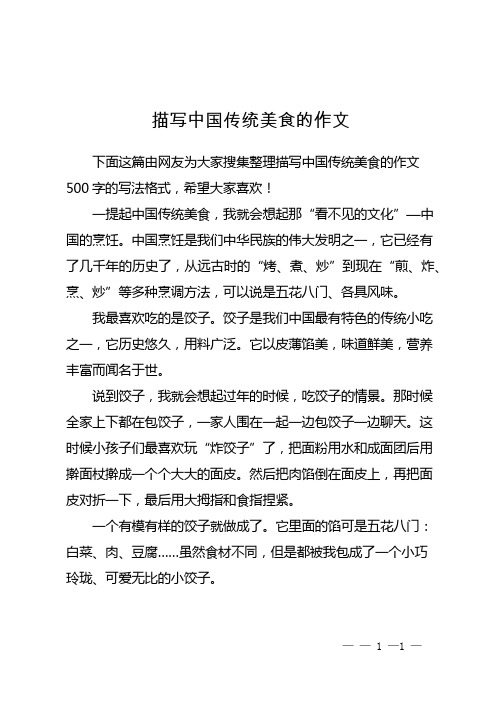 描写中国传统美食的作文

下面这篇由网友为大家搜集整理描写中国传统美食的作文500字的写法格式，希望大家喜欢！

一提起中国传统美食，我就会想起那“看不见的文化”—中国的烹饪。中国烹饪是我们中华民族的伟大发明之一，它已经有了几千年的历史了，从远古时的“烤、煮、炒”到现在“煎、炸、烹、炒”等多种烹调方法，可以说是五花八门、各具风味。

我最喜欢吃的是饺子。饺子是我们中国最有特色的传统小吃之一，它历史悠久，用料广泛。它以皮薄馅美，味道鲜美，营养丰富而闻名于世。

说到饺子，我就会想起过年的时候，吃饺子的情景。那时候全家上下都在包饺子，一家人围在一起一边包饺子一边聊天。这时候小孩子们最喜欢玩“炸饺子”了，把面粉用水和成面团后用擀面杖擀成一个个大大的面皮。然后把肉馅倒在面皮上，再把面皮对折一下，最后用大拇指和食指捏紧。

一个有模有样的饺子就做成了。它里面的馅可是五花八门：白菜、肉、豆腐……虽然食材不同，但是都被我包成了一个小巧玲珑、可爱无比的小饺子。

— — 1 —1 —